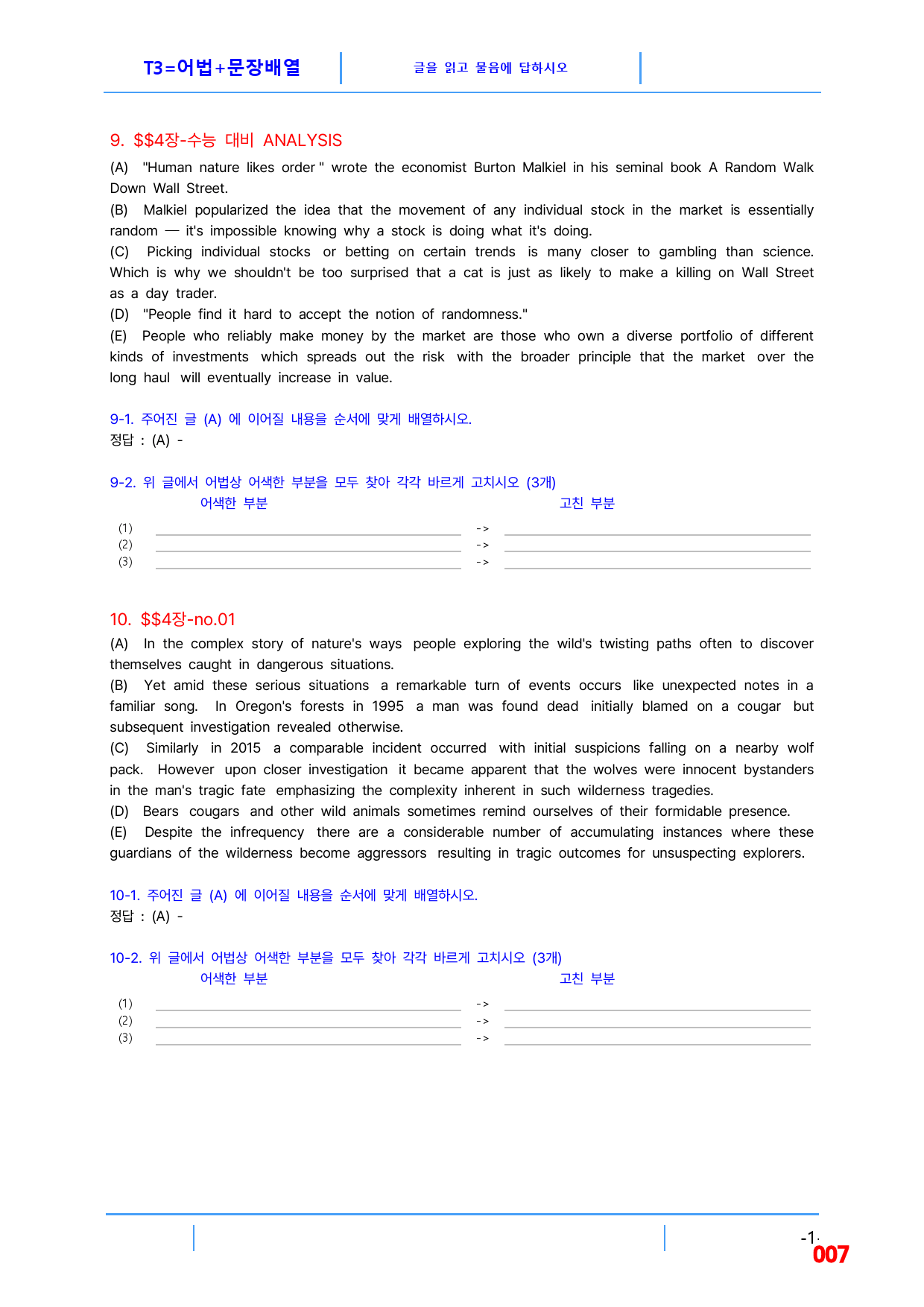 T3=어법+문장배열

글을 읽고 물음에 답하시오

9. $$4장-수능 대비 ANALYSIS

(A) "Human nature likes order " wrote the economist Burton Malkiel in his seminal book A Random Walk Down Wall Street.

(B) Malkiel popularized the idea that the movement of any individual stock in the market is essentially random — it's impossible knowing why a stock is doing what it's doing.

(C) Picking individual stocks or betting on certain trends is many closer to gambling than science. Which is why we shouldn't be too surprised that a cat is just as likely to make a killing on Wall Street as a day trader.

(D) "People find it hard to accept the notion of randomness."

(E) People who reliably make money by the market are those who own a diverse portfolio of different kinds of investments which spreads out the risk with the broader principle that the market over the long haul will eventually increase in value.

9-1. 주어진 글 (A) 에 이어질 내용을 순서에 맞게 배열하시오.
정답 : (A) -

9-2. 위 글에서 어법상 어색한 부분을 모두 찾아 각각 바르게 고치시오 (3개)
어색한 부분 고친 부분
(1) ____ -> ____
(2) ____ -> ____
(3) ____ -> ____

10. $$4장-no.01

(A) In the complex story of nature's ways people exploring the wild's twisting paths often to discover themselves caught in dangerous situations.

(B) Yet amid these serious situations a remarkable turn of events occurs like unexpected notes in a familiar song. In Oregon's forests in 1995 a man was found dead initially blamed on a cougar but subsequent investigation revealed otherwise.

(C) Similarly in 2015 a comparable incident occurred with initial suspicions falling on a nearby wolf pack. However upon closer investigation it became apparent that the wolves were innocent bystanders in the man's tragic fate emphasizing the complexity inherent in such wilderness tragedies.

(D) Bears cougars and other wild animals sometimes remind ourselves of their formidable presence.

(E) Despite the infrequency there are a considerable number of accumulating instances where these guardians of the wilderness become aggressors resulting in tragic outcomes for unsuspecting explorers.

10-1. 주어진 글 (A) 에 이어질 내용을 순서에 맞게 배열하시오.
정답 : (A) -

10-2. 위 글에서 어법상 어색한 부분을 모두 찾아 각각 바르게 고치시오 (3개)
어색한 부분 고친 부분
(1) ____ -> ____
(2) ____ -> ____
(3) ____ -> ____

-1-
007